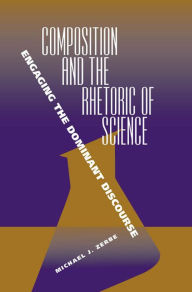 COMPOSITION AND THE RHETORIC OF SCIENCE

ENGAGING THE DOMINANT DISCOURSE

MICHAEL J. ZERBE